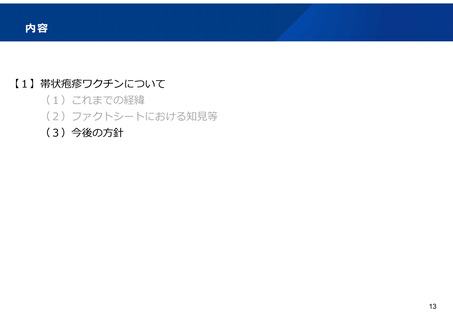 内容

【1】帯状疱疹ワクチンについて

（1）これまでの経緯

（2）ファクトシートにおける知見等

（3）今後の方針

13